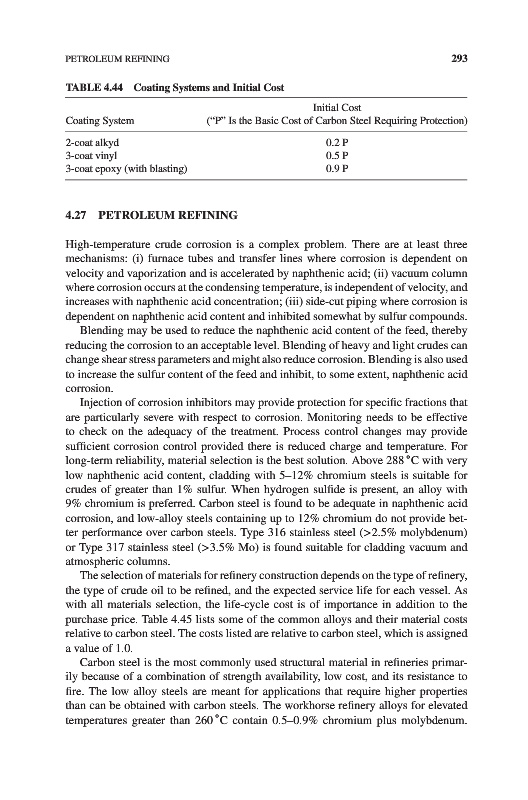 PETROLEUM REFINING 293

TABLE 4.44 Coating Systems and Initial Cost

| Coating System | Initial Cost ("P" Is the Basic Cost of Carbon Steel Requiring Protection) |
|---|---|
| 2-coat alkyd | 0.2 P |
| 3-coat vinyl | 0.5 P |
| 3-coat epoxy (with blasting) | 0.9 P |

4.27 PETROLEUM REFINING

High-temperature crude corrosion is a complex problem. There are at least three mechanisms: (i) furnace tubes and transfer lines where corrosion is dependent on velocity and vaporization and is accelerated by naphthenic acid; (ii) vacuum column where corrosion occurs at the condensing temperature, is independent of velocity, and increases with naphthenic acid concentration; (iii) side-cut piping where corrosion is dependent on naphthenic acid content and inhibited somewhat by sulfur compounds.

Blending may be used to reduce the naphthenic acid content of the feed, thereby reducing the corrosion to an acceptable level. Blending of heavy and light crudes can change shear stress parameters and might also reduce corrosion. Blending is also used to increase the sulfur content of the feed and inhibit, to some extent, naphthenic acid corrosion.

Injection of corrosion inhibitors may provide protection for specific fractions that are particularly severe with respect to corrosion. Monitoring needs to be effective to check on the adequacy of the treatment. Process control changes may provide sufficient corrosion control provided there is reduced charge and temperature. For long-term reliability, material selection is the best solution. Above 288 °C with very low naphthenic acid content, cladding with 5–12% chromium steels is suitable for crudes of greater than 1% sulfur. When hydrogen sulfide is present, an alloy with 9% chromium is preferred. Carbon steel is found to be adequate in naphthenic acid corrosion, and low-alloy steels containing up to 12% chromium do not provide better performance over carbon steels. Type 316 stainless steel (>2.5% molybdenum) or Type 317 stainless steel (>3.5% Mo) is found suitable for cladding vacuum and atmospheric columns.

The selection of materials for refinery construction depends on the type of refinery, the type of crude oil to be refined, and the expected service life for each vessel. As with all materials selection, the life-cycle cost is of importance in addition to the purchase price. Table 4.45 lists some of the common alloys and their material costs relative to carbon steel. The costs listed are relative to carbon steel, which is assigned a value of 1.0.

Carbon steel is the most commonly used structural material in refineries primarily because of a combination of strength availability, low cost, and its resistance to fire. The low alloy steels are meant for applications that require higher properties than can be obtained with carbon steels. The workhorse refinery alloys for elevated temperatures greater than 260 °C contain 0.5–0.9% chromium plus molybdenum.